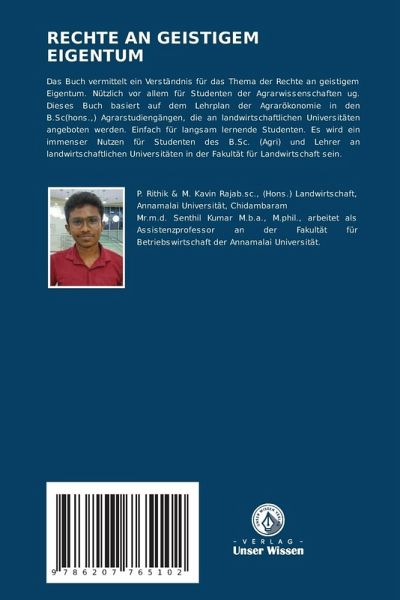 RECHTE AN GEISTIGEM EIGENTUM

Das Buch vermittelt ein Verständnis für das Thema der Rechte an geistigem Eigentum. Nützlich vor allem für Studenten der Agrarwissenschaften ug. Dieses Buch basiert auf dem Lehrplan der Agrarökonomie in den B.Sc(hons.,) Agrarstudiengängen, die an landwirtschaftlichen Universitäten angeboten werden. Einfach für langsam lernende Studenten. Es wird ein immenser Nutzen für Studenten des B.Sc. (Agri) und Lehrer an landwirtschaftlichen Universitäten in der Fakultät für Landwirtschaft sein.

P. Rithik & M. Kavin Rajab.sc., (Hons.) Landwirtschaft, Annamalai Universität, Chidambaram
Mr.m.d. Senthil Kumar M.b.a., M.phil., arbeitet als Assistenzprofessor an der Fakultät für Betriebswirtschaft der Annamalai Universität.

9 786207 765102

UNSER WISSEN VERLAG
- VERLAG -
Unser Wissen